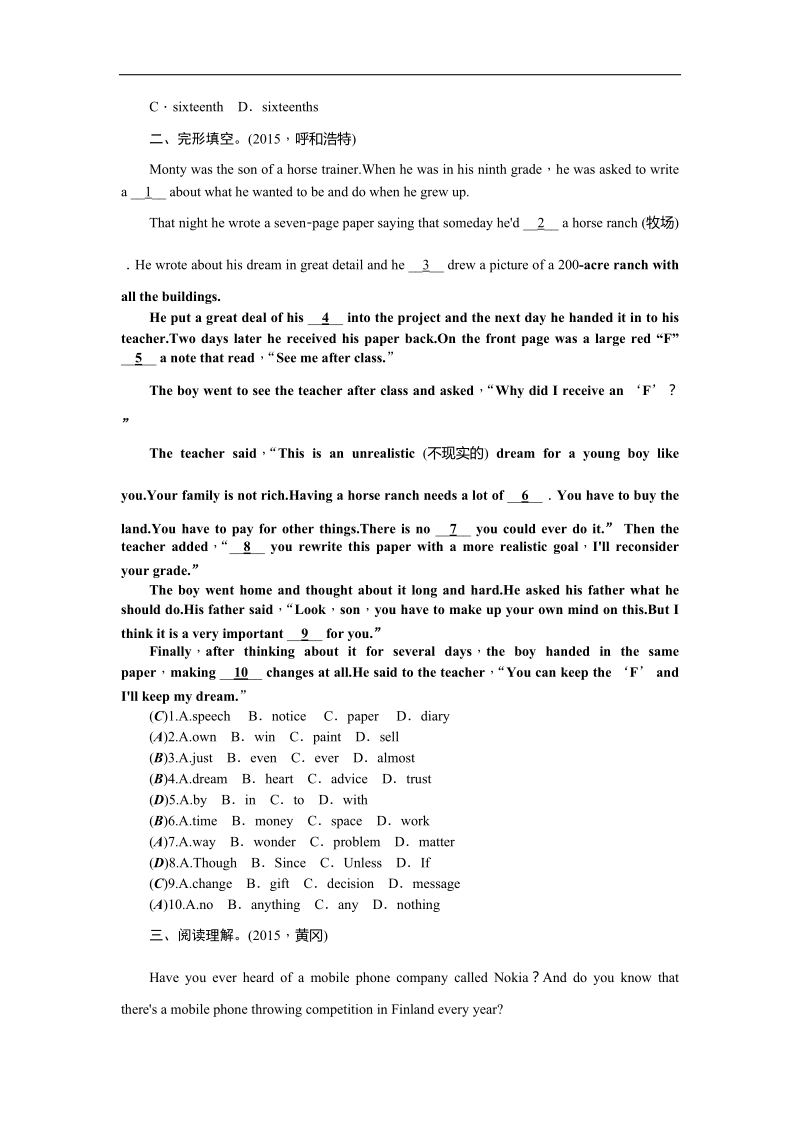 C．sixteenth D．sixteenths

二、完形填空。(2015，呼和浩特)

Monty was the son of a horse trainer.When he was in his ninth grade，he was asked to write a __1__ about what he wanted to be and do when he grew up.

That night he wrote a seven-page paper saying that someday he'd __2__ a horse ranch (牧场)．He wrote about his dream in great detail and he __3__ drew a picture of a 200-acre ranch with all the buildings.

He put a great deal of his __4__ into the project and the next day he handed it in to his teacher.Two days later he received his paper back.On the front page was a large red “F” __5__ a note that read，“See me after class.”

The boy went to see the teacher after class and asked，“Why did I receive an ‘F’？”

The teacher said，“This is an unrealistic (不现实的) dream for a young boy like you.Your family is not rich.Having a horse ranch needs a lot of __6__．You have to buy the land.You have to pay for other things.There is no __7__ you could ever do it.” Then the teacher added，“__8__ you rewrite this paper with a more realistic goal，I'll reconsider your grade.”

The boy went home and thought about it long and hard.He asked his father what he should do.His father said，“Look，son，you have to make up your own mind on this.But I think it is a very important __9__ for you.”

Finally，after thinking about it for several days，the boy handed in the same paper，making __10__ changes at all.He said to the teacher，“You can keep the ‘F’ and I'll keep my dream.”

(C)1.A.speech B．notice C．paper D．diary
(A)2.A.own B．win C．paint D．sell
(B)3.A.just B．even C．ever D．almost
(B)4.A.dream B．heart C．advice D．trust
(D)5.A.by B．in C．to D．with
(B)6.A.time B．money C．space D．work
(A)7.A.way B．wonder C．problem D．matter
(D)8.A.Though B．Since C．Unless D．If
(C)9.A.change B．gift C．decision D．message
(A)10.A.no B．anything C．any D．nothing

三、阅读理解。(2015，黄冈)

Have you ever heard of a mobile phone company called Nokia？And do you know that there's a mobile phone throwing competition in Finland every year?